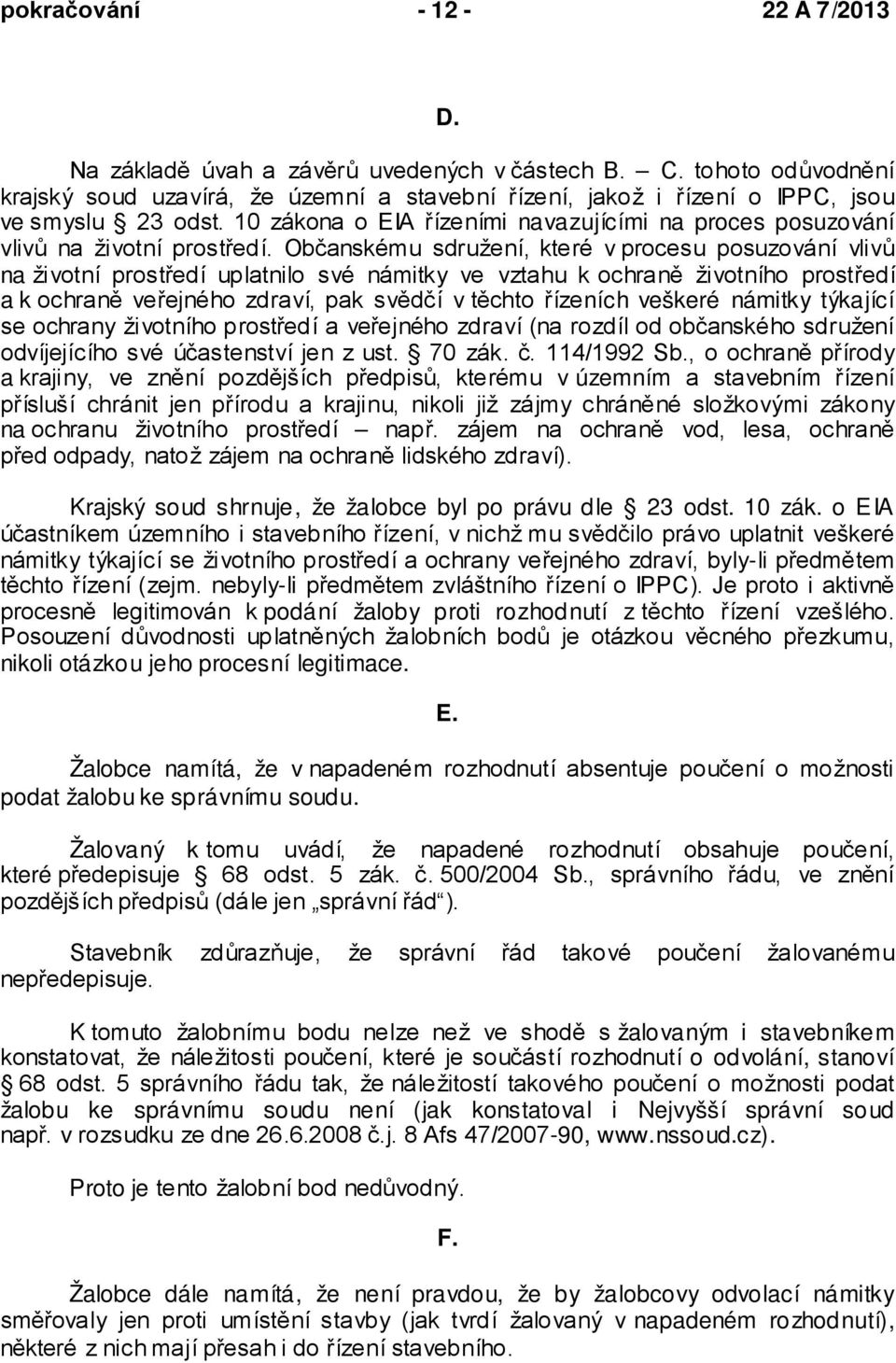 pokračování - 12 - 22 A 7/2013

D.

Na základě úvah a závěrů uvedených v částech B. – C. tohoto odůvodnění krajský soud uzavírá, že územní a stavební řízení, jakož i řízení o IPPC, jsou ve smyslu § 23 odst. 10 zákona o EIA řízeními navazujícími na proces posuzování vlivů na životní prostředí. Občanskému sdružení, které v procesu posuzování vlivů na životní prostředí uplatnilo své námitky ve vztahu k ochraně životního prostředí a k ochraně veřejného zdraví, pak svědčí v těchto řízeních veškeré námitky týkající se ochrany životního prostředí a veřejného zdraví (na rozdíl od občanského sdružení odvíjejícího své účastenství jen z ust. § 70 zák. č. 114/1992 Sb., o ochraně přírody a krajiny, ve znění pozdějších předpisů, kterému v územním a stavebním řízení přísluší chránit jen přírodu a krajinu, nikoli již zájmy chráněné složkovými zákony na ochranu životního prostředí – např. zájem na ochraně vod, lesa, ochraně před odpady, natož zájem na ochraně lidského zdraví).

Krajský soud shrnuje, že žalobce byl po právu dle § 23 odst. 10 zák. o EIA účastníkem územního i stavebního řízení, v nichž mu svědčilo právo uplatnit veškeré námitky týkající se životního prostředí a ochrany veřejného zdraví, byly-li předmětem těchto řízení (zejm. nebyly-li předmětem zvláštního řízení o IPPC). Je proto i aktivně procesně legitimován k podání žaloby proti rozhodnutí z těchto řízení vzešlého. Posouzení důvodnosti uplatněných žalobních bodů je otázkou věcného přezkumu, nikoli otázkou jeho procesní legitimace.

E.

Žalobce namítá, že v napadeném rozhodnutí absentuje poučení o možnosti podat žalobu ke správnímu soudu.

Žalovaný k tomu uvádí, že napadené rozhodnutí obsahuje poučení, které předepisuje § 68 odst. 5 zák. č. 500/2004 Sb., správního řádu, ve znění pozdějších předpisů (dále jen „správní řád“).

Stavebník zdůrazňuje, že správní řád takové poučení žalovanému nepředepisuje.

K tomuto žalobnímu bodu nelze než ve shodě s žalovaným i stavebníkem konstatovat, že náležitosti poučení, které je součástí rozhodnutí o odvolání, stanoví § 68 odst. 5 správního řádu tak, že náležitostí takového poučení o možnosti podat žalobu ke správnímu soudu není (jak konstatoval i Nejvyšší správní soud např. v rozsudku ze dne 26.6.2008 č.j. 8 Afs 47/2007-90, www.nssoud.cz).

Proto je tento žalobní bod nedůvodný.

F.

Žalobce dále namítá, že není pravdou, že by žalobcovy odvolací námitky směřovaly jen proti umístění stavby (jak tvrdí žalovaný v napadeném rozhodnutí), některé z nich mají přesah i do řízení stavebního.